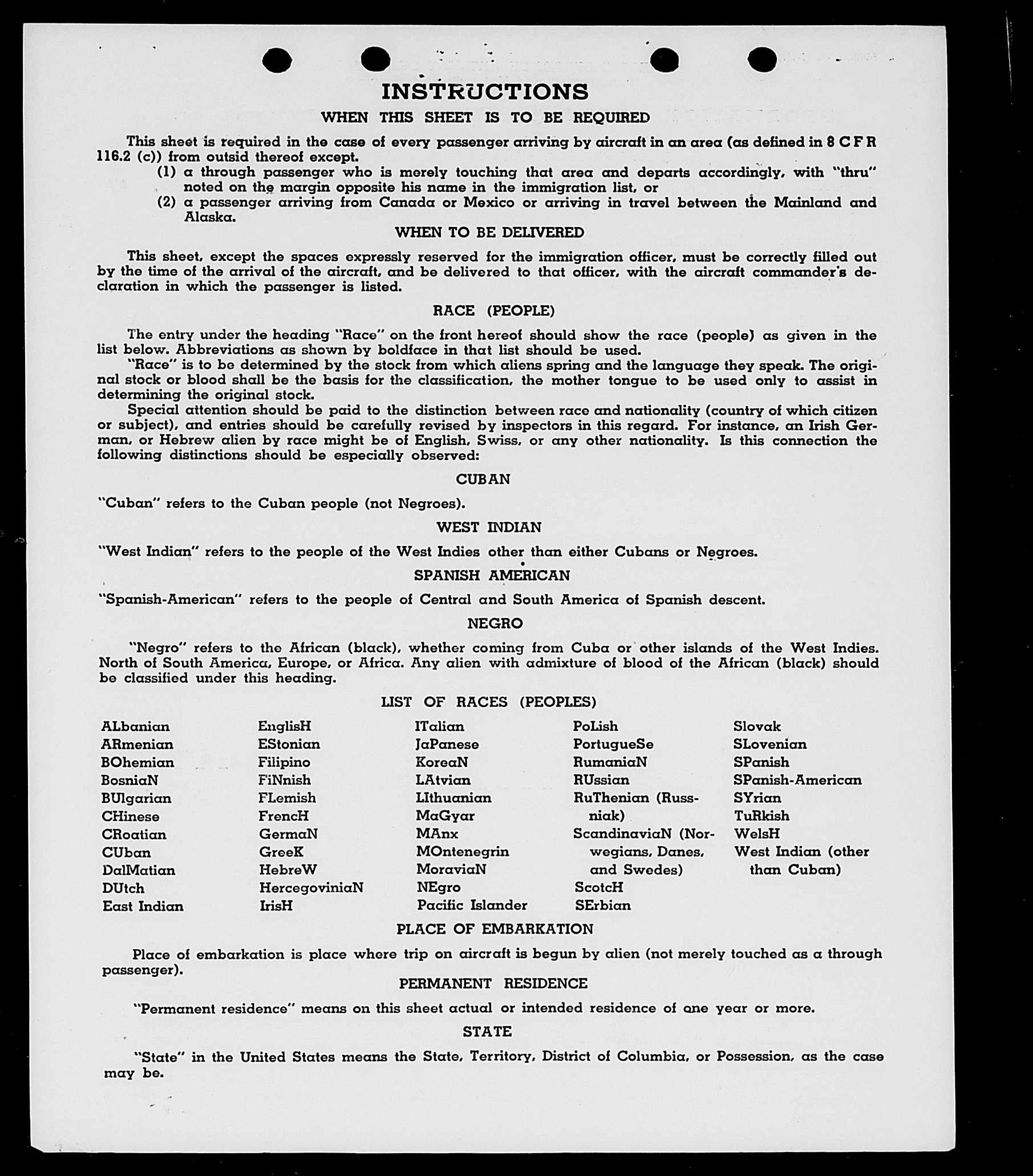 INSTRUCTIONS

WHEN THIS SHEET IS TO BE REQUIRED

This sheet is required in the case of every passenger arriving by aircraft in an area (as defined in 8 C F R 116.2 (c)) from outsid thereof except.

(1) a through passenger who is merely touching that area and departs accordingly, with "thru" noted on the margin opposite his name in the immigration list, or

(2) a passenger arriving from Canada or Mexico or arriving in travel between the Mainland and Alaska.

WHEN TO BE DELIVERED

This sheet, except the spaces expressly reserved for the immigration officer, must be correctly filled out by the time of the arrival of the aircraft, and be delivered to that officer, with the aircraft commander's declaration in which the passenger is listed.

RACE (PEOPLE)

The entry under the heading "Race" on the front hereof should show the race (people) as given in the list below. Abbreviations as shown by boldface in that list should be used.

"Race" is to be determined by the stock from which aliens spring and the language they speak. The original stock or blood shall be the basis for the classification, the mother tongue to be used only to assist in determining the original stock.

Special attention should be paid to the distinction between race and nationality (country of which citizen or subject), and entries should be carefully revised by inspectors in this regard. For instance, an Irish German, or Hebrew alien by race might be of English, Swiss, or any other nationality. Is this connection the following distinctions should be especially observed:

CUBAN

"Cuban" refers to the Cuban people (not Negroes).

WEST INDIAN

"West Indian" refers to the people of the West Indies other than either Cubans or Negroes.

SPANISH AMERICAN

"Spanish-American" refers to the people of Central and South America of Spanish descent.

NEGRO

"Negro" refers to the African (black), whether coming from Cuba or other islands of the West Indies. North of South America, Europe, or Africa. Any alien with admixture of blood of the African (black) should be classified under this heading.

LIST OF RACES (PEOPLES)

ALbanian
ARmenian
BOhemian
BosniaN
BUlgarian
CHinese
CRoatian
CUban
DalMatian
DUtch
East Indian

EnglisH
EStonian
Filipino
FiNnish
FLemish
FrencH
GermaN
GreeK
HebreW
HercegoviniaN
IrisH

ITalian
JaPanese
KoreaN
LAtvian
LIthuanian
MaGyar
MAnx
MOntenegrin
MoraviaN
NEgro
Pacific Islander

PoLish
PortugueSe
RumaniaN
RUssian
RuThenian (Russniak)
ScandinaviaN (Norwegians, Danes, and Swedes)
ScotcH
SErbian

Slovak
SLovenian
SPanish
SPanish-American
SYrian
TuRkish
WelsH
West Indian (other than Cuban)

PLACE OF EMBARKATION

Place of embarkation is place where trip on aircraft is begun by alien (not merely touched as a through passenger).

PERMANENT RESIDENCE

"Permanent residence" means on this sheet actual or intended residence of one year or more.

STATE

"State" in the United States means the State, Territory, District of Columbia, or Possession, as the case may be.